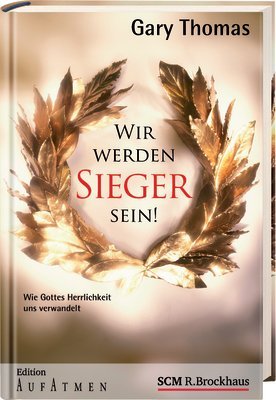 Gary Thomas

WIR WERDEN SIEGER SEIN!

Wie Gottes Herrlichkeit uns verwandelt

Edition AUFATMEN

SCM R.Brockhaus